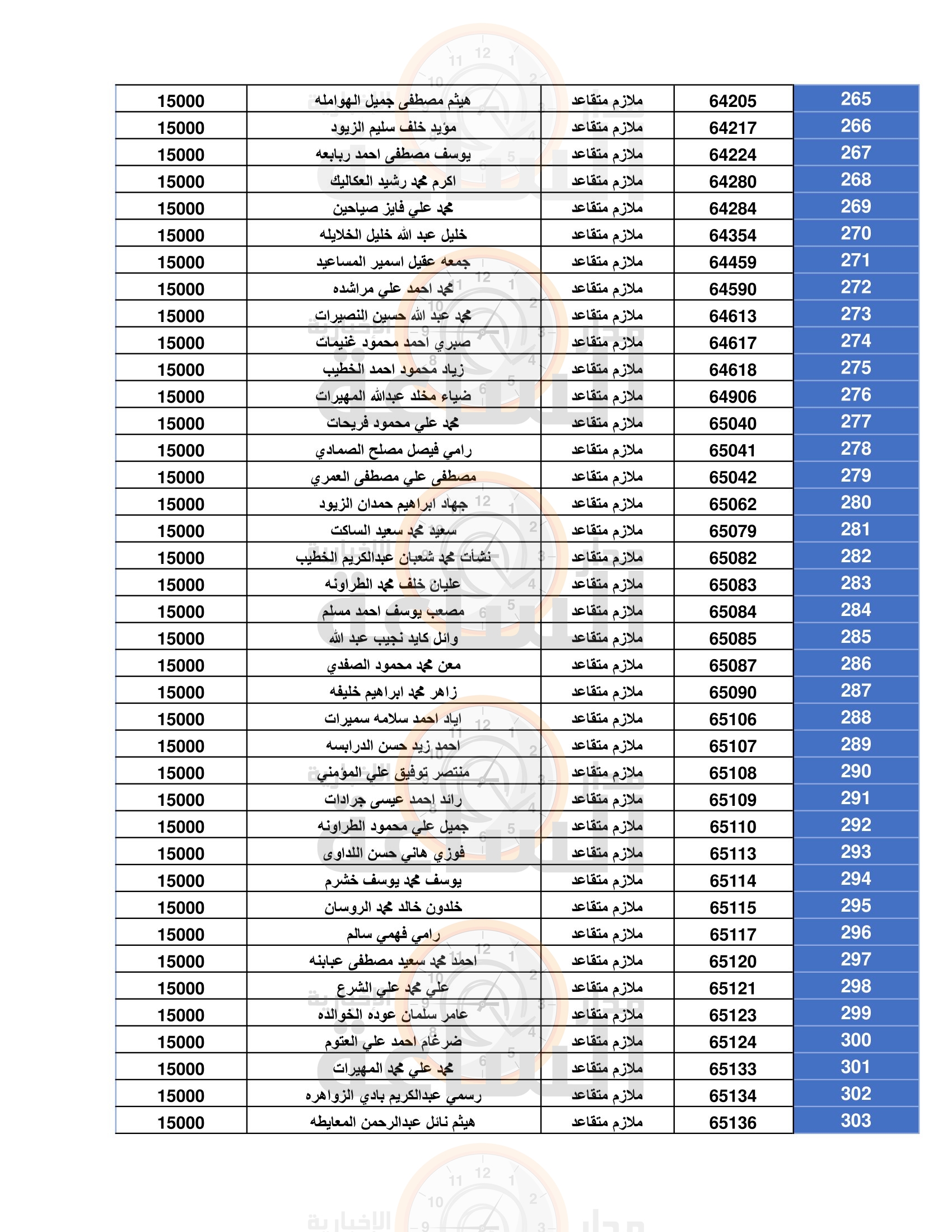 | 265 | 64205 | ملازم متقاعد | هيثم مصطفى جميل الهوامله | 15000 |
|---|---|---|---|---|
| 266 | 64217 | ملازم متقاعد | مؤيد خلف سليم الزيود | 15000 |
| 267 | 64224 | ملازم متقاعد | يوسف مصطفى احمد ربابعه | 15000 |
| 268 | 64280 | ملازم متقاعد | اكرم محمد رشيد العكاليك | 15000 |
| 269 | 64284 | ملازم متقاعد | محمد علي فايز صياحين | 15000 |
| 270 | 64354 | ملازم متقاعد | خليل عبد الله خليل الخلايله | 15000 |
| 271 | 64459 | ملازم متقاعد | جمعه عقيل اسمير المساعيد | 15000 |
| 272 | 64590 | ملازم متقاعد | محمد احمد علي مراشده | 15000 |
| 273 | 64613 | ملازم متقاعد | محمد عبد الله حسين النصيرات | 15000 |
| 274 | 64617 | ملازم متقاعد | صبري احمد محمود غنيمات | 15000 |
| 275 | 64618 | ملازم متقاعد | زياد محمود احمد الخطيب | 15000 |
| 276 | 64906 | ملازم متقاعد | ضياء مخلد عبدالله المهيرات | 15000 |
| 277 | 65040 | ملازم متقاعد | محمد علي محمود فريحات | 15000 |
| 278 | 65041 | ملازم متقاعد | رامي فيصل مصلح الصمادي | 15000 |
| 279 | 65042 | ملازم متقاعد | مصطفى علي مصطفى العمري | 15000 |
| 280 | 65062 | ملازم متقاعد | جهاد ابراهيم حمدان الزيود | 15000 |
| 281 | 65079 | ملازم متقاعد | سعيد محمد سعيد الساكت | 15000 |
| 282 | 65082 | ملازم متقاعد | نشأت محمد شعبان عبدالكريم الخطيب | 15000 |
| 283 | 65083 | ملازم متقاعد | عليان خلف محمد الطراونه | 15000 |
| 284 | 65084 | ملازم متقاعد | مصعب يوسف احمد مسلم | 15000 |
| 285 | 65085 | ملازم متقاعد | وائل كايد نجيب عبد الله | 15000 |
| 286 | 65087 | ملازم متقاعد | معن محمد محمود الصفدي | 15000 |
| 287 | 65090 | ملازم متقاعد | زاهر محمد ابراهيم خليفه | 15000 |
| 288 | 65106 | ملازم متقاعد | اياد احمد سلامه سميرات | 15000 |
| 289 | 65107 | ملازم متقاعد | احمد زيد حسن الدرابسه | 15000 |
| 290 | 65108 | ملازم متقاعد | منتصر توفيق علي المؤمني | 15000 |
| 291 | 65109 | ملازم متقاعد | رائد احمد عيسى جرادات | 15000 |
| 292 | 65110 | ملازم متقاعد | جميل علي محمود الطراونه | 15000 |
| 293 | 65113 | ملازم متقاعد | فوزي هاني حسن اللداوى | 15000 |
| 294 | 65114 | ملازم متقاعد | يوسف محمد يوسف خشرم | 15000 |
| 295 | 65115 | ملازم متقاعد | خلدون خالد محمد الروسان | 15000 |
| 296 | 65117 | ملازم متقاعد | رامي فهمي سالم | 15000 |
| 297 | 65120 | ملازم متقاعد | احمد محمد سعيد مصطفى عبابنه | 15000 |
| 298 | 65121 | ملازم متقاعد | علي محمد علي الشرع | 15000 |
| 299 | 65123 | ملازم متقاعد | عامر سلمان عوده الخوالده | 15000 |
| 300 | 65124 | ملازم متقاعد | ضرغام احمد علي العتوم | 15000 |
| 301 | 65133 | ملازم متقاعد | محمد علي محمد المهيرات | 15000 |
| 302 | 65134 | ملازم متقاعد | رسمي عبدالكريم بادي الزواهره | 15000 |
| 303 | 65136 | ملازم متقاعد | هيثم نائل عبدالرحمن المعايطه | 15000 |